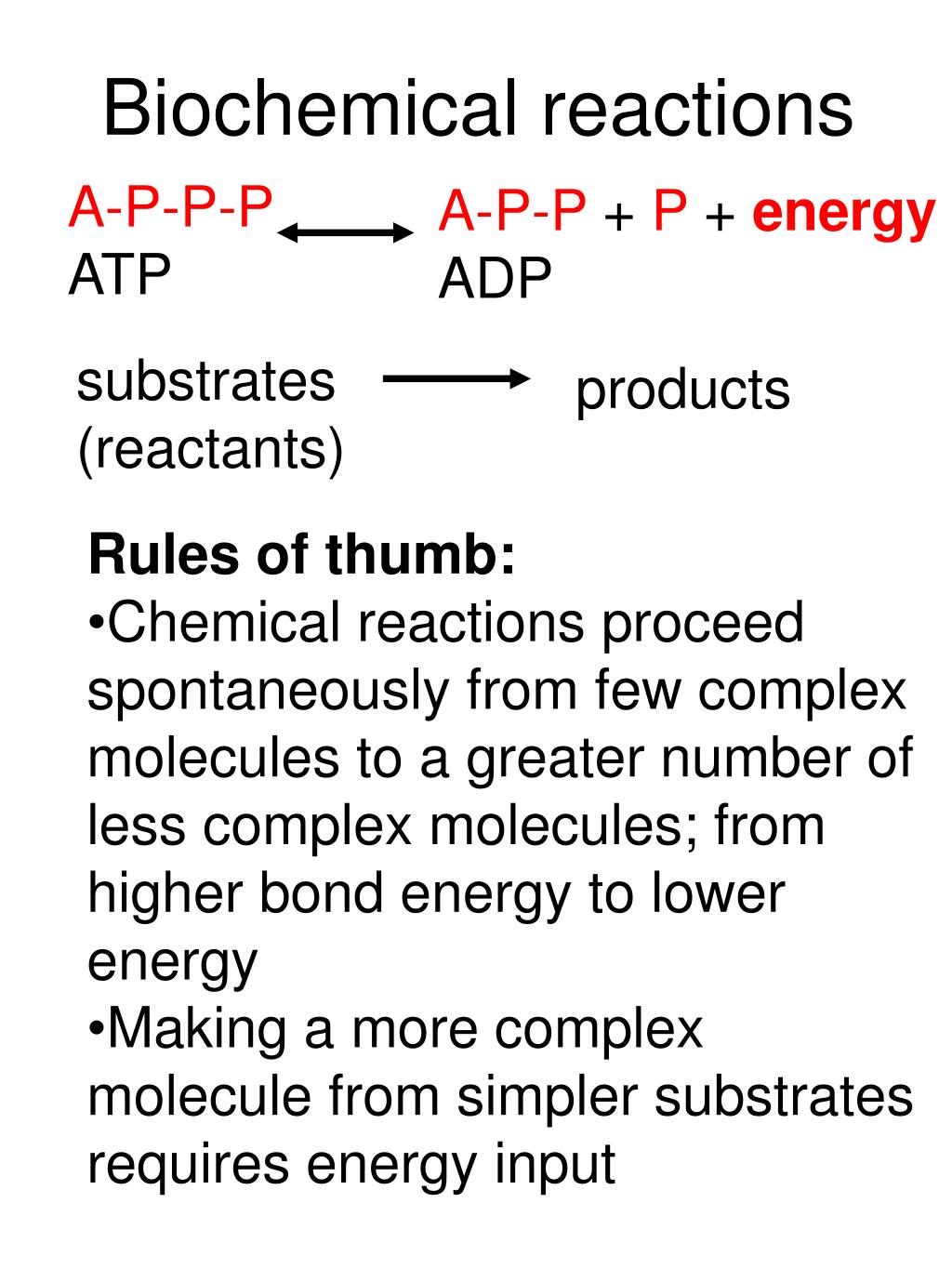 Biochemical reactions

A-P-P-P $\longleftrightarrow$ A-P-P + P + energy
ATP ADP

substrates (reactants) $\longrightarrow$ products

Rules of thumb:
•Chemical reactions proceed spontaneously from few complex molecules to a greater number of less complex molecules; from higher bond energy to lower energy
•Making a more complex molecule from simpler substrates requires energy input